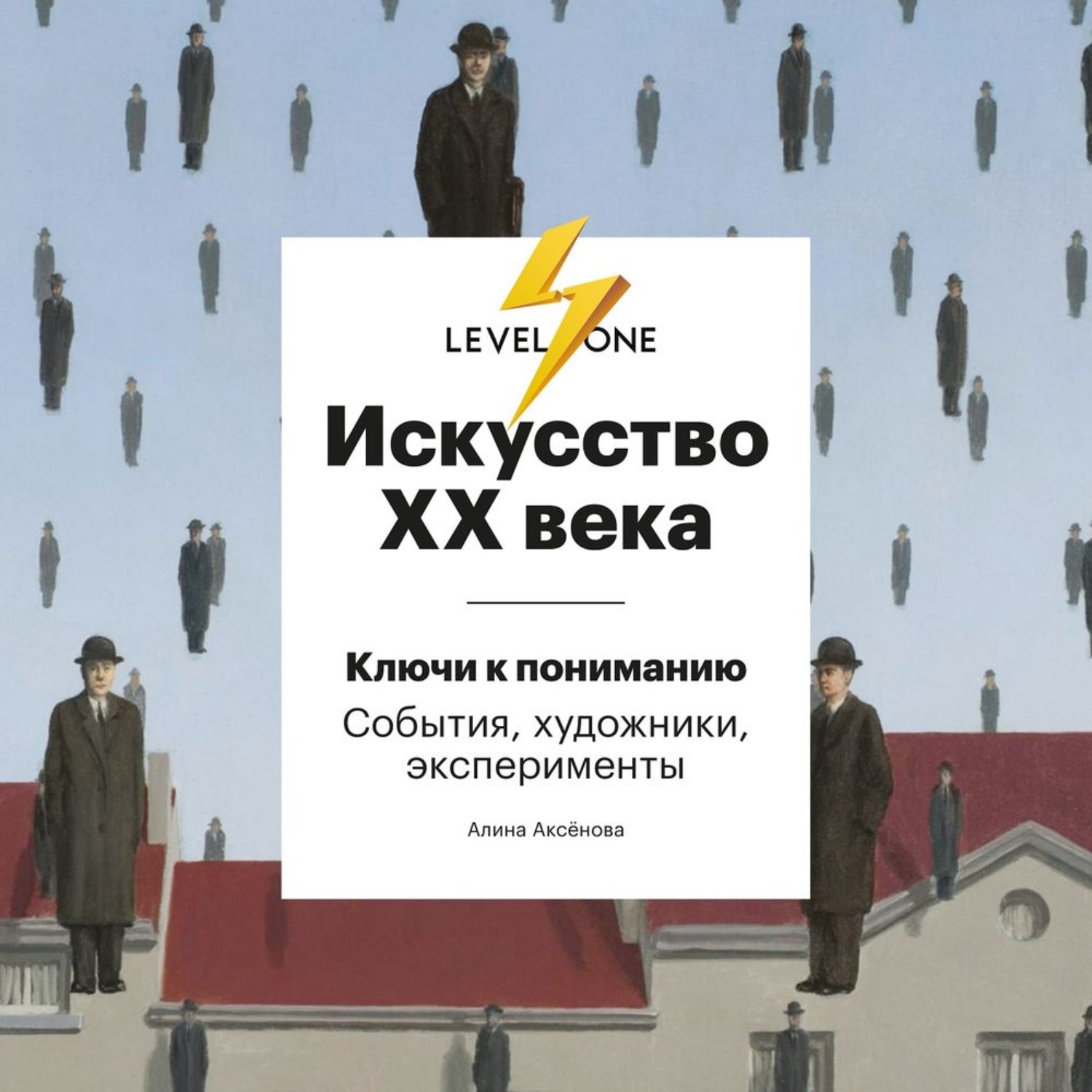 LEVEL ONE

Искусство XX века

Ключи к пониманию

События, художники, эксперименты

Алина Аксёнова